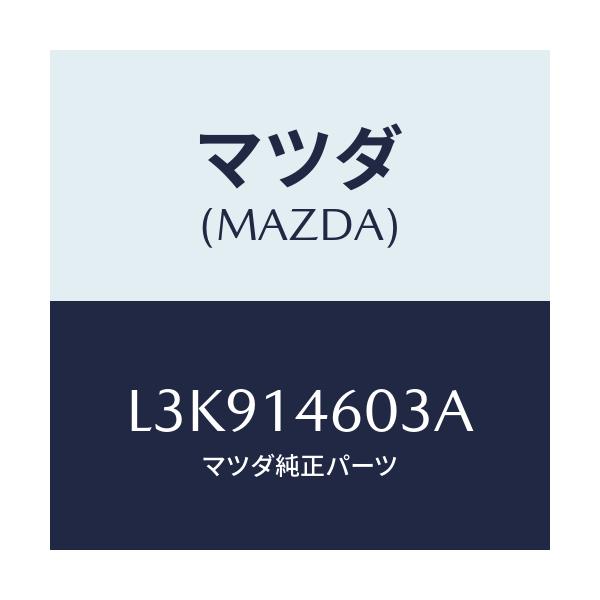 マツダ
(MAZDA)

L3K914603A
マツダ純正パーツ